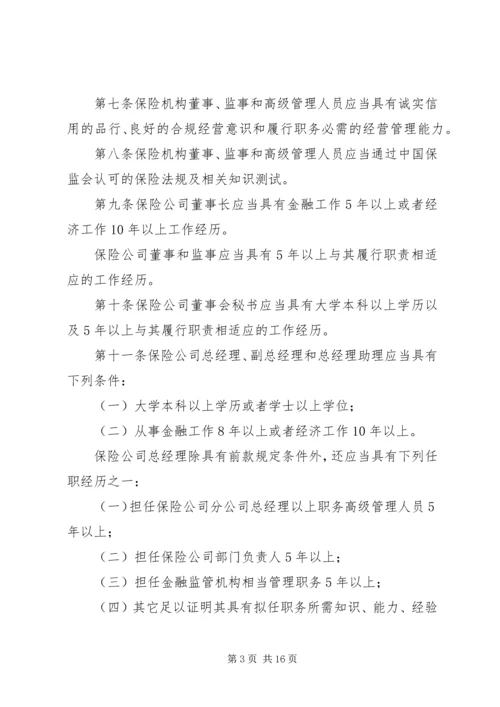 第七条保险机构董事、监事和高级管理人员应当具有诚实信用的品行、良好的合规经营意识和履行职务必需的经营管理能力。

第八条保险机构董事、监事和高级管理人员应当通过中国保监会认可的保险法规及相关知识测试。

第九条保险公司董事长应当具有金融工作5年以上或者经济工作10年以上工作经历。

保险公司董事和监事应当具有5年以上与其履行职责相适应的工作经历。

第十条保险公司董事会秘书应当具有大学本科以上学历以及5年以上与其履行职责相适应的工作经历。

第十一条保险公司总经理、副总经理和总经理助理应当具有下列条件：

（一）大学本科以上学历或者学士以上学位；

（二）从事金融工作8年以上或者经济工作10年以上。

保险公司总经理除具有前款规定条件外，还应当具有下列任职经历之一：

（一）担任保险公司分公司总经理以上职务高级管理人员5年以上；

（二）担任保险公司部门负责人5年以上；

（三）担任金融监管机构相当管理职务5年以上；

（四）其它足以证明其具有拟任职务所需知识、能力、经验

第3页 共16页